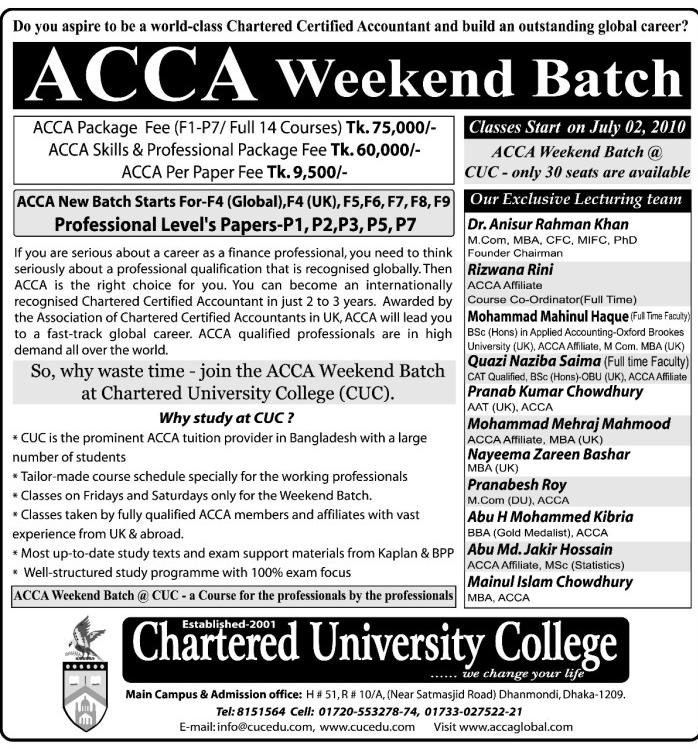 Do you aspire to be a world-class Chartered Certified Accountant and build an outstanding global career?

ACCA Weekend Batch

ACCA Package Fee (F1-P7/ Full 14 Courses) Tk. 75,000/-
ACCA Skills & Professional Package Fee Tk. 60,000/-
ACCA Per Paper Fee Tk. 9,500/-

ACCA New Batch Starts For-F4 (Global), F4 (UK), F5, F6, F7, F8, F9
Professional Level's Papers-P1, P2, P3, P5, P7

If you are serious about a career as a finance professional, you need to think seriously about a professional qualification that is recognised globally. Then ACCA is the right choice for you. You can become an internationally recognised Chartered Certified Accountant in just 2 to 3 years. Awarded by the Association of Chartered Certified Accountants in UK, ACCA will lead you to a fast-track global career. ACCA qualified professionals are in high demand all over the world.

So, why waste time - join the ACCA Weekend Batch at Chartered University College (CUC).

Why study at CUC ?
* CUC is the prominent ACCA tuition provider in Bangladesh with a large number of students
* Tailor-made course schedule specially for the working professionals
* Classes on Fridays and Saturdays only for the Weekend Batch.
* Classes taken by fully qualified ACCA members and affiliates with vast experience from UK & abroad.
* Most up-to-date study texts and exam support materials from Kaplan & BPP
* Well-structured study programme with 100% exam focus

ACCA Weekend Batch @ CUC - a Course for the professionals by the professionals

Classes Start on July 02, 2010

ACCA Weekend Batch @ CUC - only 30 seats are available

Our Exclusive Lecturing team

Dr. Anisur Rahman Khan
M.Com, MBA, CFC, MIFC, PhD
Founder Chairman

Rizwana Rini
ACCA Affiliate
Course Co-Ordinator(Full Time)

Mohammad Mahinul Haque (Full Time Faculty)
BSc (Hons) in Applied Accounting-Oxford Brookes University (UK), ACCA Affiliate, M Com. MBA (UK)

Quazi Naziba Saima (Full time Faculty)
CAT Qualified, BSc (Hons)-OBU (UK), ACCA Affiliate

Pranab Kumar Chowdhury
AAT (UK), ACCA

Mohammad Mehraj Mahmood
ACCA Affiliate, MBA (UK)

Nayeema Zareen Bashar
MBA (UK)

Pranabesh Roy
M.Com (DU), ACCA

Abu H Mohammed Kibria
BBA (Gold Medalist), ACCA

Abu Md. Jakir Hossain
ACCA Affiliate, MSc (Statistics)

Mainul Islam Chowdhury
MBA, ACCA

Established-2001
Chartered University College
...... we change your life

Main Campus & Admission office: H # 51, R # 10/A, (Near Satmasjid Road) Dhanmondi, Dhaka-1209.
Tel: 8151564 Cell: 01720-553278-74, 01733-027522-21
E-mail: info@cucedu.com, www.cucedu.com Visit www.accaglobal.com